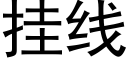 挂线